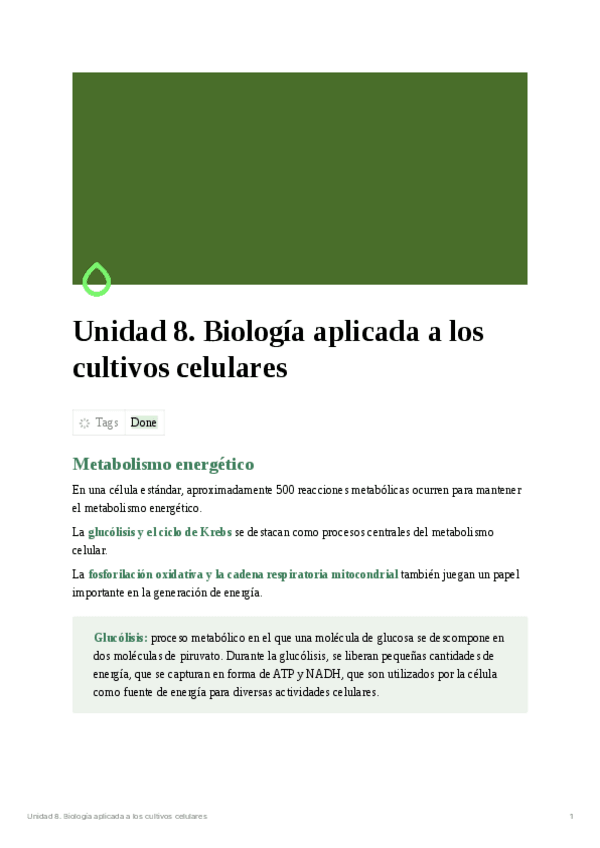 Unidad 8. Biología aplicada a los cultivos celulares

Tags Done

Metabolismo energético

En una célula estándar, aproximadamente 500 reacciones metabólicas ocurren para mantener el metabolismo energético.

La glucólisis y el ciclo de Krebs se destacan como procesos centrales del metabolismo celular.

La fosforilación oxidativa y la cadena respiratoria mitocondrial también juegan un papel importante en la generación de energía.

Glucólisis: proceso metabólico en el que una molécula de glucosa se descompone en dos moléculas de piruvato. Durante la glucólisis, se liberan pequeñas cantidades de energía, que se capturan en forma de ATP y NADH, que son utilizados por la célula como fuente de energía para diversas actividades celulares.

Unidad 8. Biología aplicada a los cultivos celulares 1